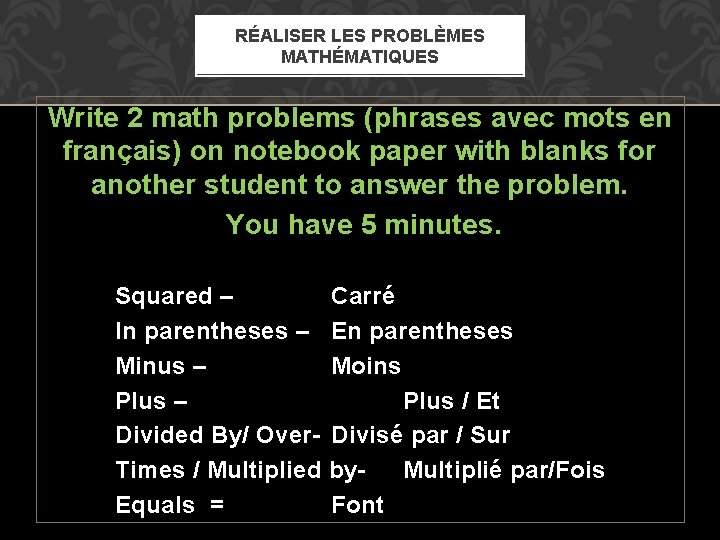 RÉALISER LES PROBLÈMES MATHÉMATIQUES

Write 2 math problems (phrases avec mots en français) on notebook paper with blanks for another student to answer the problem.

You have 5 minutes.

Squared – Carré
In parentheses – En parentheses
Minus – Moins
Plus – Plus / Et
Divided By/ Over- Divisé par / Sur
Times / Multiplied by- Multiplié par/Fois
Equals = Font